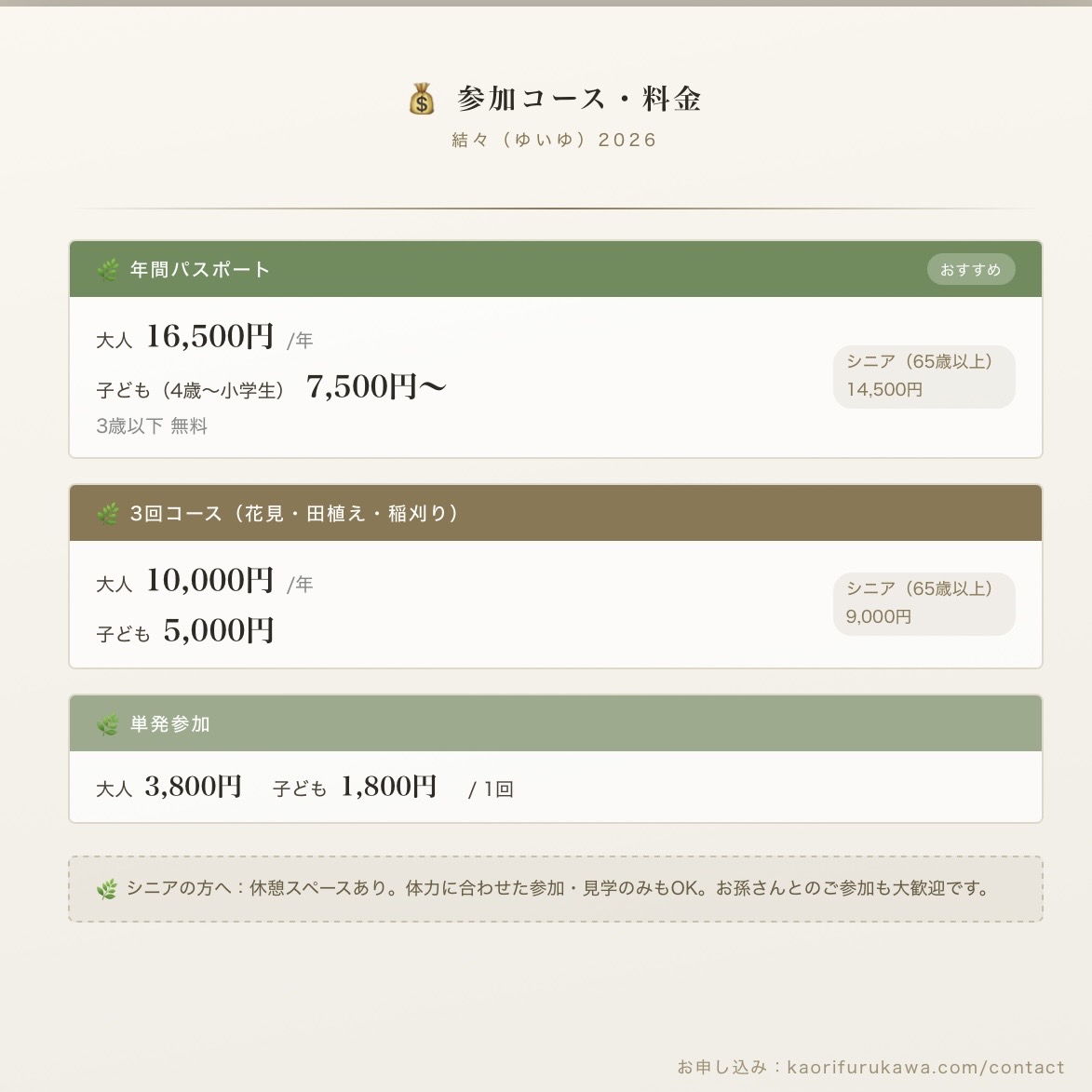 参加コース・料金
結々（ゆいゆ）2026

年間パスポート
おすすめ

大人 16,500円 /年
子ども（4歳〜小学生） 7,500円〜
3歳以下 無料

シニア（65歳以上）
14,500円

3回コース（花見・田植え・稲刈り）

大人 10,000円 /年
子ども 5,000円

シニア（65歳以上）
9,000円

単発参加

大人 3,800円 子ども 1,800円 / 1回

シニアの方へ：休憩スペースあり。体力に合わせた参加・見学のみもOK。お孫さんとのご参加も大歓迎です。

お申し込み：kaorifurukawa.com/contact